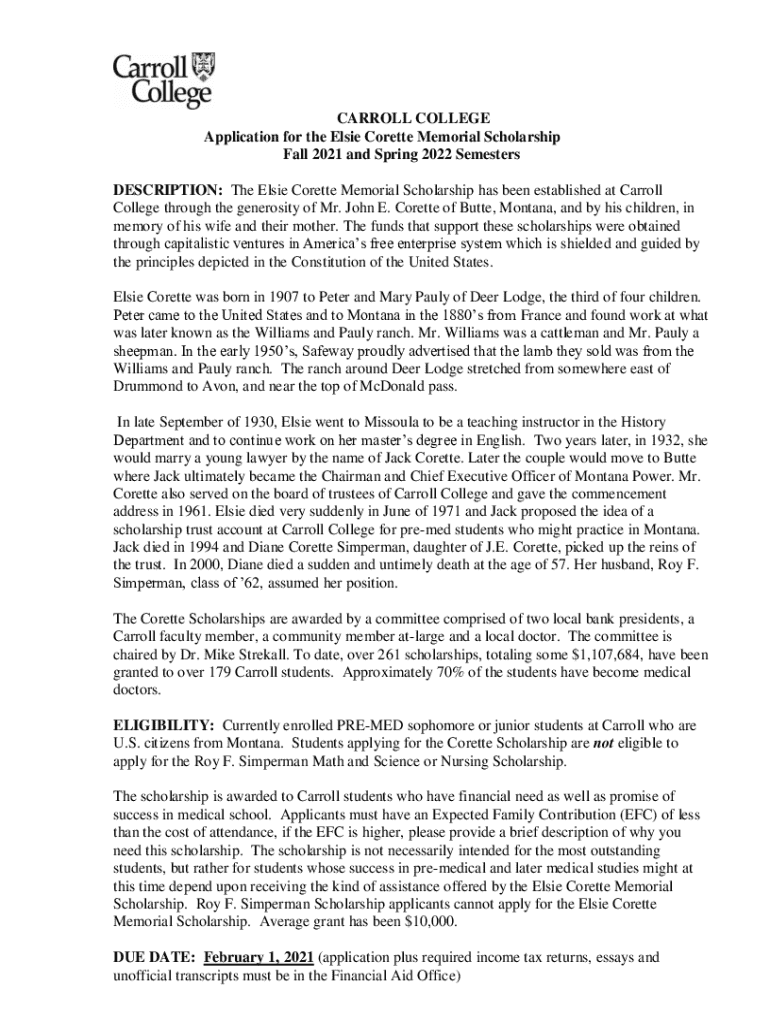 Carroll College

CARROLL COLLEGE
Application for the Elsie Corette Memorial Scholarship
Fall 2021 and Spring 2022 Semesters

DESCRIPTION: The Elsie Corette Memorial Scholarship has been established at Carroll College through the generosity of Mr. John E. Corette of Butte, Montana, and by his children, in memory of his wife and their mother. The funds that support these scholarships were obtained through capitalistic ventures in America's free enterprise system which is shielded and guided by the principles depicted in the Constitution of the United States.

Elsie Corette was born in 1907 to Peter and Mary Pauly of Deer Lodge, the third of four children. Peter came to the United States and to Montana in the 1880's from France and found work at what was later known as the Williams and Pauly ranch. Mr. Williams was a cattleman and Mr. Pauly a sheepman. In the early 1950's, Safeway proudly advertised that the lamb they sold was from the Williams and Pauly ranch. The ranch around Deer Lodge stretched from somewhere east of Drummond to Avon, and near the top of McDonald pass.

In late September of 1930, Elsie went to Missoula to be a teaching instructor in the History Department and to continue work on her master's degree in English. Two years later, in 1932, she would marry a young lawyer by the name of Jack Corette. Later the couple would move to Butte where Jack ultimately became the Chairman and Chief Executive Officer of Montana Power. Mr. Corette also served on the board of trustees of Carroll College and gave the commencement address in 1961. Elsie died very suddenly in June of 1971 and Jack proposed the idea of a scholarship trust account at Carroll College for pre-med students who might practice in Montana. Jack died in 1994 and Diane Corette Simperman, daughter of J.E. Corette, picked up the reins of the trust. In 2000, Diane died a sudden and untimely death at the age of 57. Her husband, Roy F. Simperman, class of '62, assumed her position.

The Corette Scholarships are awarded by a committee comprised of two local bank presidents, a Carroll faculty member, a community member at-large and a local doctor. The committee is chaired by Dr. Mike Strekall. To date, over 261 scholarships, totaling some $1,107,684, have been granted to over 179 Carroll students. Approximately 70% of the students have become medical doctors.

ELIGIBILITY: Currently enrolled PRE-MED sophomore or junior students at Carroll who are U.S. citizens from Montana. Students applying for the Corette Scholarship are not eligible to apply for the Roy F. Simperman Math and Science or Nursing Scholarship.

The scholarship is awarded to Carroll students who have financial need as well as promise of success in medical school. Applicants must have an Expected Family Contribution (EFC) of less than the cost of attendance, if the EFC is higher, please provide a brief description of why you need this scholarship. The scholarship is not necessarily intended for the most outstanding students, but rather for students whose success in pre-medical and later medical studies might at this time depend upon receiving the kind of assistance offered by the Elsie Corette Memorial Scholarship. Roy F. Simperman Scholarship applicants cannot apply for the Elsie Corette Memorial Scholarship. Average grant has been $10,000.

DUE DATE: February 1, 2021 (application plus required income tax returns, essays and unofficial transcripts must be in the Financial Aid Office)